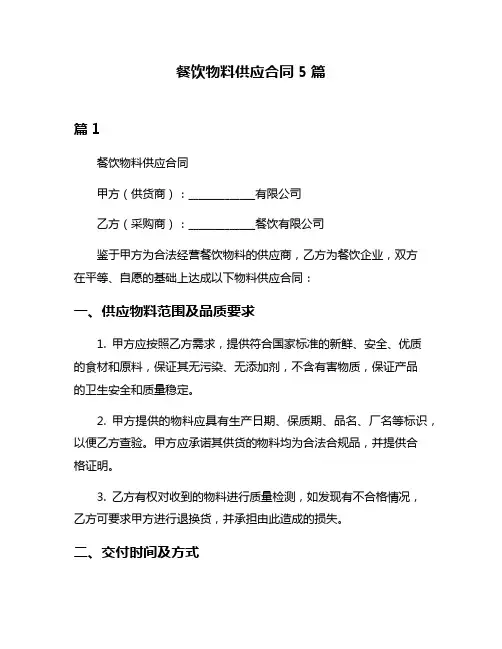 餐饮物料供应合同 5 篇

篇 1

餐饮物料供应合同

甲方（供货商）：____________有限公司

乙方（采购商）：____________餐饮有限公司

鉴于甲方为合法经营餐饮物料的供应商，乙方为餐饮企业，双方在平等、自愿的基础上达成以下物料供应合同：

一、供应物料范围及品质要求

1. 甲方应按照乙方需求，提供符合国家标准的新鲜、安全、优质的食材和原料，保证其无污染、无添加剂，不含有害物质，保证产品的卫生安全和质量稳定。

2. 甲方提供的物料应具有生产日期、保质期、品名、厂名等标识，以便乙方查验。甲方应承诺其供货的物料均为合法合规品，并提供合格证明。

3. 乙方有权对收到的物料进行质量检测，如发现有不合格情况，乙方可要求甲方进行退换货，并承担由此造成的损失。

二、交付时间及方式